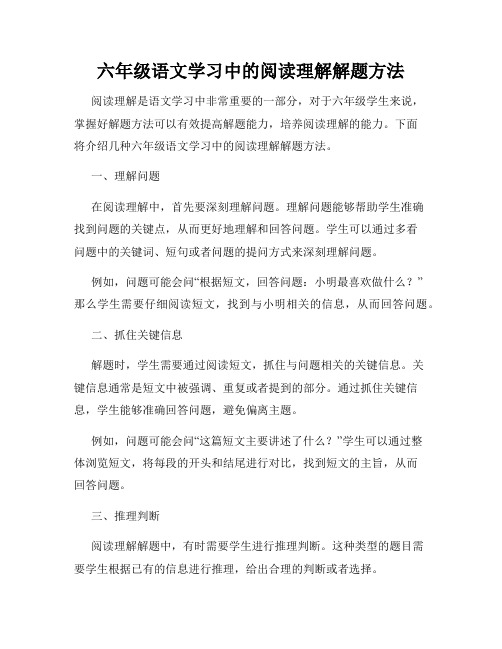 六年级语文学习中的阅读理解解题方法

阅读理解是语文学习中非常重要的一部分，对于六年级学生来说，掌握好解题方法可以有效提高解题能力，培养阅读理解的能力。下面将介绍几种六年级语文学习中的阅读理解解题方法。

一、理解问题

在阅读理解中，首先要深刻理解问题。理解问题能够帮助学生准确找到问题的关键点，从而更好地理解和回答问题。学生可以通过多看问题中的关键词、短句或者问题的提问方式来深刻理解问题。

例如，问题可能会问“根据短文，回答问题：小明最喜欢做什么？”那么学生需要仔细阅读短文，找到与小明相关的信息，从而回答问题。

二、抓住关键信息

解题时，学生需要通过阅读短文，抓住与问题相关的关键信息。关键信息通常是短文中被强调、重复或者提到的部分。通过抓住关键信息，学生能够准确回答问题，避免偏离主题。

例如，问题可能会问“这篇短文主要讲述了什么？”学生可以通过整体浏览短文，将每段的开头和结尾进行对比，找到短文的主旨，从而回答问题。

三、推理判断

阅读理解解题中，有时需要学生进行推理判断。这种类型的题目需要学生根据已有的信息进行推理，给出合理的判断或者选择。